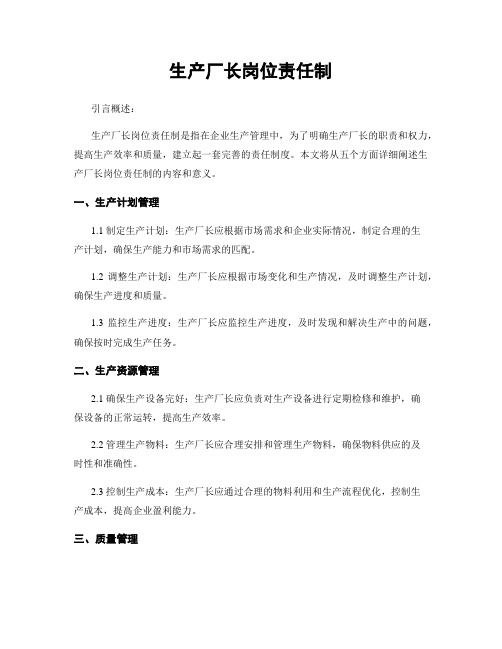 生产厂长岗位责任制

引言概述：

生产厂长岗位责任制是指在企业生产管理中，为了明确生产厂长的职责和权力，提高生产效率和质量，建立起一套完善的责任制度。本文将从五个方面详细阐述生产厂长岗位责任制的内容和意义。

一、生产计划管理

1.1 制定生产计划：生产厂长应根据市场需求和企业实际情况，制定合理的生产计划，确保生产能力和市场需求的匹配。

1.2 调整生产计划：生产厂长应根据市场变化和生产情况，及时调整生产计划，确保生产进度和质量。

1.3 监控生产进度：生产厂长应监控生产进度，及时发现和解决生产中的问题，确保按时完成生产任务。

二、生产资源管理

2.1 确保生产设备完好：生产厂长应负责对生产设备进行定期检修和维护，确保设备的正常运转，提高生产效率。

2.2 管理生产物料：生产厂长应合理安排和管理生产物料，确保物料供应的及时性和准确性。

2.3 控制生产成本：生产厂长应通过合理的物料利用和生产流程优化，控制生产成本，提高企业盈利能力。

三、质量管理